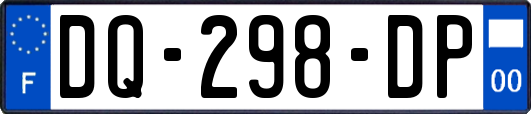 F
DQ-298-DP
00